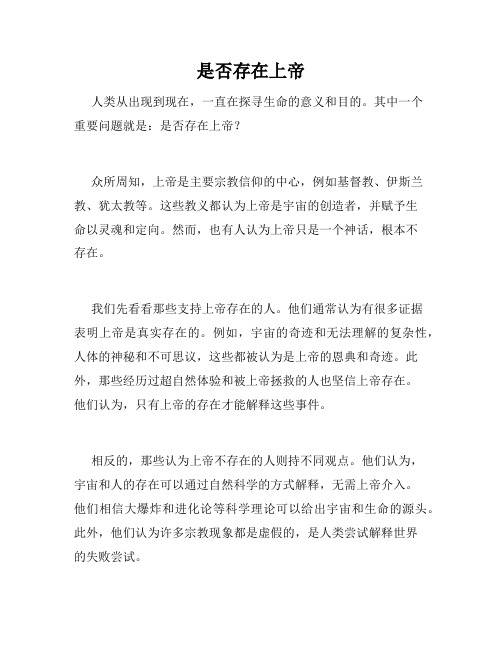 是否存在上帝

人类从出现到现在，一直在探寻生命的意义和目的。其中一个重要问题就是：是否存在上帝？

众所周知，上帝是主要宗教信仰的中心，例如基督教、伊斯兰教、犹太教等。这些教义都认为上帝是宇宙的创造者，并赋予生命以灵魂和定向。然而，也有人认为上帝只是一个神话，根本不存在。

我们先看看那些支持上帝存在的人。他们通常认为有很多证据表明上帝是真实存在的。例如，宇宙的奇迹和无法理解的复杂性，人体的神秘和不可思议，这些都被认为是上帝的恩典和奇迹。此外，那些经历过超自然体验和被上帝拯救的人也坚信上帝存在。他们认为，只有上帝的存在才能解释这些事件。

相反的，那些认为上帝不存在的人则持不同观点。他们认为，宇宙和人的存在可以通过自然科学的方式解释，无需上帝介入。他们相信大爆炸和进化论等科学理论可以给出宇宙和生命的源头。此外，他们认为许多宗教现象都是虚假的，是人类尝试解释世界的失败尝试。